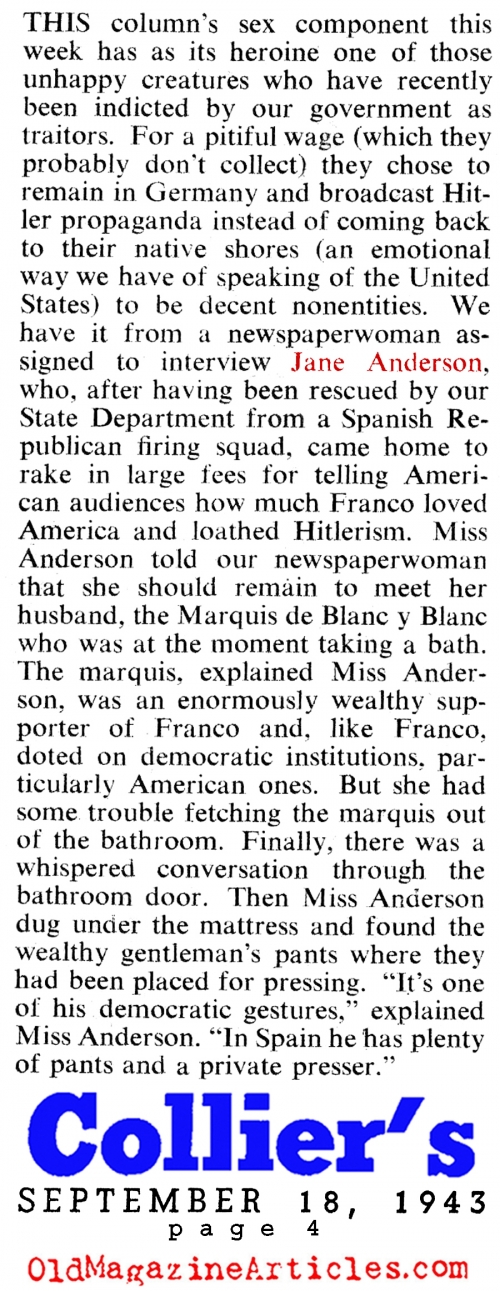 THIS column's sex component this week has as its heroine one of those unhappy creatures who have recently been indicted by our government as traitors. For a pitiful wage (which they probably don't collect) they chose to remain in Germany and broadcast Hitler propaganda instead of coming back to their native shores (an emotional way we have of speaking of the United States) to be decent nonentities. We have it from a newspaperwoman assigned to interview Jane Anderson, who, after having been rescued by our State Department from a Spanish Republican firing squad, came home to rake in large fees for telling American audiences how much Franco loved America and loathed Hitlerism. Miss Anderson told our newspaperwoman that she should remain to meet her husband, the Marquis de Blanc y Blanc who was at the moment taking a bath. The marquis, explained Miss Anderson, was an enormously wealthy supporter of Franco and, like Franco, doted on democratic institutions, particularly American ones. But she had some trouble fetching the marquis out of the bathroom. Finally, there was a whispered conversation through the bathroom door. Then Miss Anderson dug under the mattress and found the wealthy gentleman's pants where they had been placed for pressing. "It's one of his democratic gestures," explained Miss Anderson. "In Spain he has plenty of pants and a private presser."

Collier's
SEPTEMBER 18, 1943
page 4

OldMagazineArticles.com